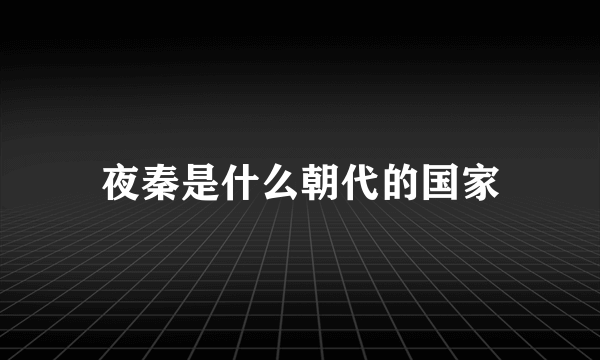 夜秦是什么朝代的国家